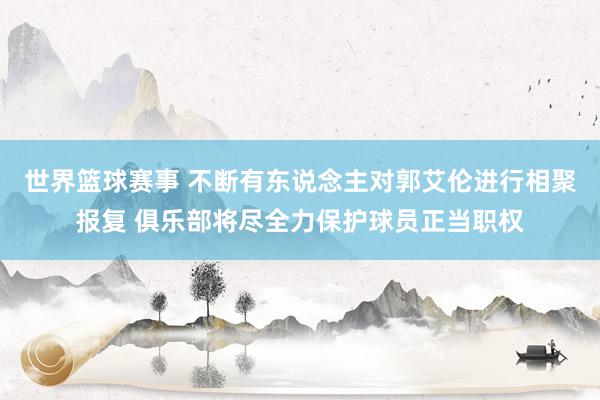 世界篮球赛事 不断有东说念主对郭艾伦进行相聚报复 俱乐部将尽全力保护球员正当职权